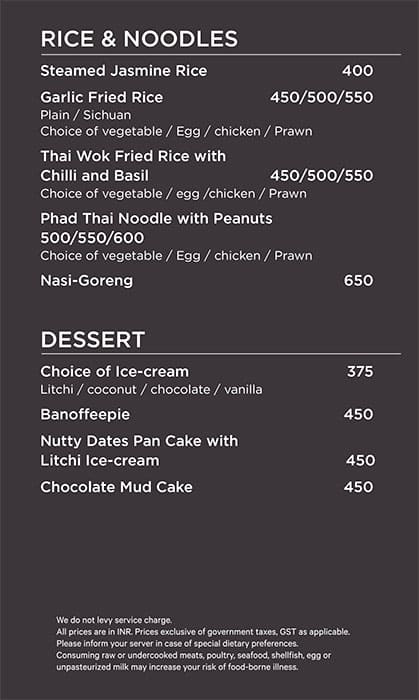 RICE & NOODLES

Steamed Jasmine Rice 400

Garlic Fried Rice 450/500/550
Plain / Sichuan
Choice of vegetable / Egg / chicken / Prawn

Thai Wok Fried Rice with Chilli and Basil 450/500/550
Choice of vegetable / egg /chicken / Prawn

Phad Thai Noodle with Peanuts 500/550/600
Choice of vegetable / Egg / chicken / Prawn

Nasi-Goreng 650

DESSERT

Choice of Ice-cream 375
Litchi / coconut / chocolate / vanilla

Banoffeepie 450

Nutty Dates Pan Cake with Litchi Ice-cream 450

Chocolate Mud Cake 450

We do not levy service charge.
All prices are in INR. Prices exclusive of government taxes, GST as applicable.
Please inform your server in case of special dietary preferences.
Consuming raw or undercooked meats, poultry, seafood, shellfish, egg or unpasteurized milk may increase your risk of food-borne illness.